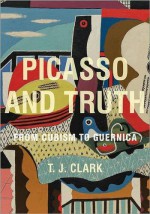 PICASSO AND TRUTH

FROM CUBISM TO GUERNICA

T. J. CLARK